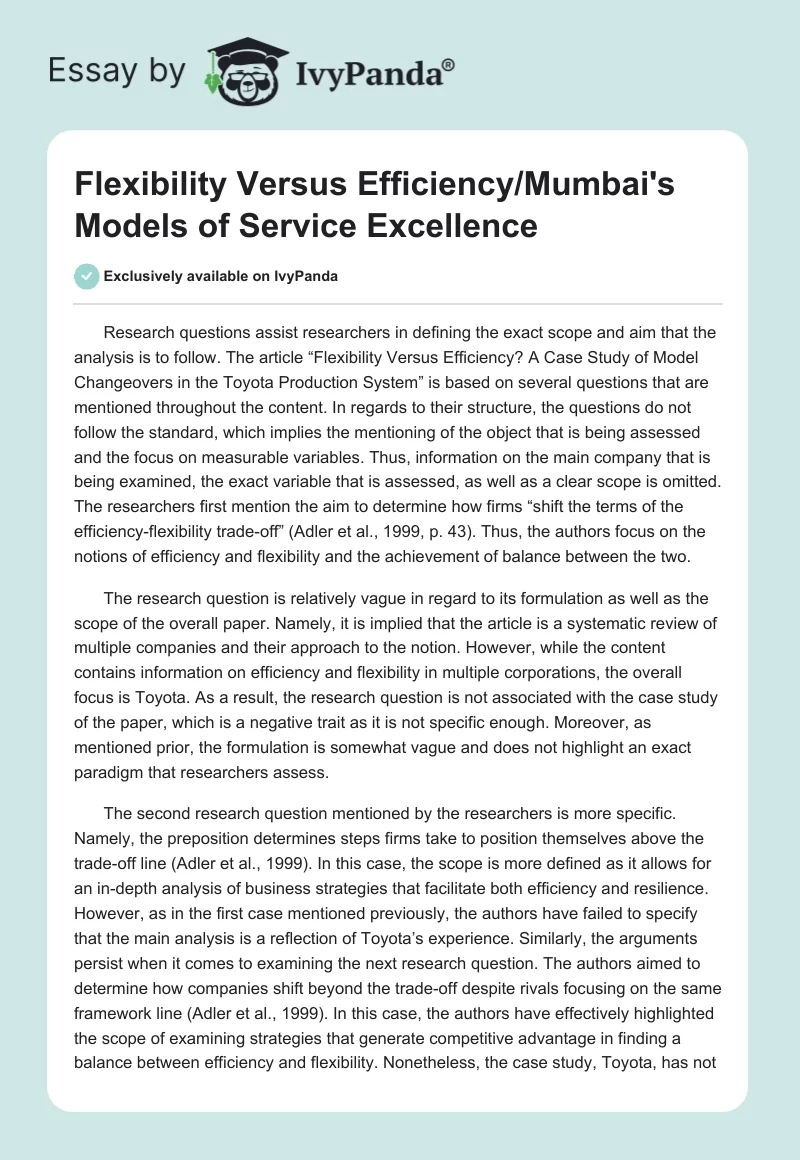 Essay by IvyPanda®

Flexibility Versus Efficiency/Mumbai's Models of Service Excellence

Exclusively available on IvyPanda

Research questions assist researchers in defining the exact scope and aim that the analysis is to follow. The article “Flexibility Versus Efficiency? A Case Study of Model Changeovers in the Toyota Production System” is based on several questions that are mentioned throughout the content. In regards to their structure, the questions do not follow the standard, which implies the mentioning of the object that is being assessed and the focus on measurable variables. Thus, information on the main company that is being examined, the exact variable that is assessed, as well as a clear scope is omitted. The researchers first mention the aim to determine how firms “shift the terms of the efficiency-flexibility trade-off” (Adler et al., 1999, p. 43). Thus, the authors focus on the notions of efficiency and flexibility and the achievement of balance between the two.

The research question is relatively vague in regard to its formulation as well as the scope of the overall paper. Namely, it is implied that the article is a systematic review of multiple companies and their approach to the notion. However, while the content contains information on efficiency and flexibility in multiple corporations, the overall focus is Toyota. As a result, the research question is not associated with the case study of the paper, which is a negative trait as it is not specific enough. Moreover, as mentioned prior, the formulation is somewhat vague and does not highlight an exact paradigm that researchers assess.

The second research question mentioned by the researchers is more specific. Namely, the preposition determines steps firms take to position themselves above the trade-off line (Adler et al., 1999). In this case, the scope is more defined as it allows for an in-depth analysis of business strategies that facilitate both efficiency and resilience. However, as in the first case mentioned previously, the authors have failed to specify that the main analysis is a reflection of Toyota’s experience. Similarly, the arguments persist when it comes to examining the next research question. The authors aimed to determine how companies shift beyond the trade-off despite rivals focusing on the same framework line (Adler et al., 1999). In this case, the authors have effectively highlighted the scope of examining strategies that generate competitive advantage in finding a balance between efficiency and flexibility. Nonetheless, the case study, Toyota, has not